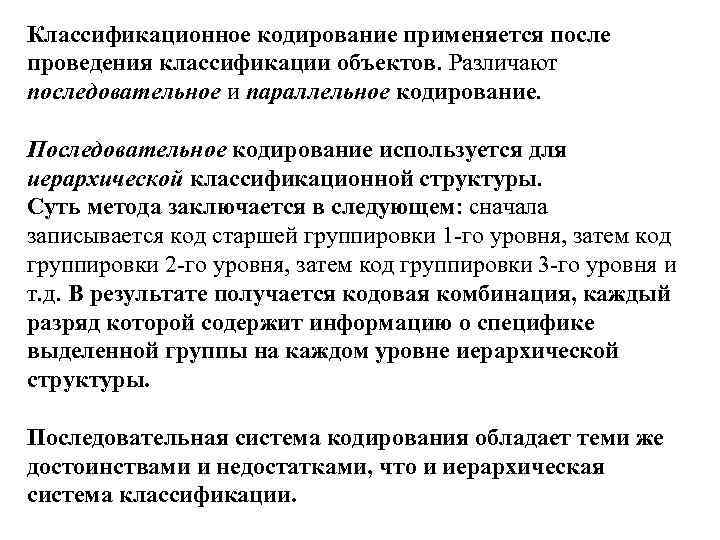 Классификационное кодирование применяется после проведения классификации объектов. Различают последовательное и параллельное кодирование.

Последовательное кодирование используется для иерархической классификационной структуры.
Суть метода заключается в следующем: сначала записывается код старшей группировки 1-го уровня, затем код группировки 2-го уровня, затем код группировки 3-го уровня и т.д. В результате получается кодовая комбинация, каждый разряд которой содержит информацию о специфике выделенной группы на каждом уровне иерархической структуры.

Последовательная система кодирования обладает теми же достоинствами и недостатками, что и иерархическая система классификации.